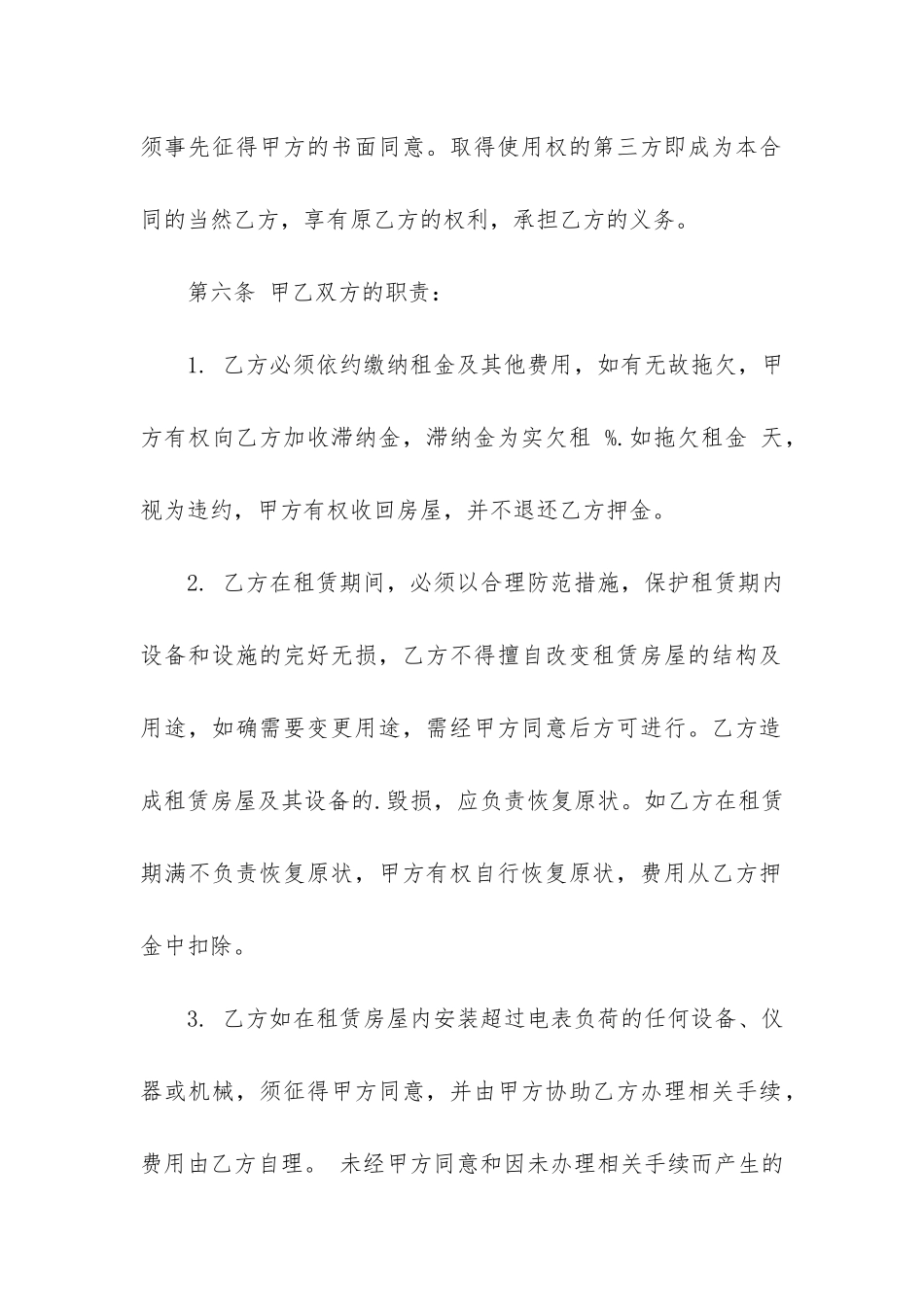 须事先征得甲方的书面同意。取得使用权的第三方即成为本合同的当然乙方，享有原乙方的权利，承担乙方的义务。

第六条 甲乙双方的职责：

1. 乙方必须依约缴纳租金及其他费用，如有无故拖欠，甲方有权向乙方加收滞纳金，滞纳金为实欠租 %.如拖欠租金 天，视为违约，甲方有权收回房屋，并不退还乙方押金。

2. 乙方在租赁期间，必须以合理防范措施，保护租赁期内设备和设施的完好无损，乙方不得擅自改变租赁房屋的结构及用途，如确需要变更用途，需经甲方同意后方可进行。乙方造成租赁房屋及其设备的.毁损，应负责恢复原状。如乙方在租赁期满不负责恢复原状，甲方有权自行恢复原状，费用从乙方押金中扣除。

3. 乙方如在租赁房屋内安装超过电表负荷的任何设备、仪器或机械，须征得甲方同意，并由甲方协助乙方办理相关手续，费用由乙方自理。 未经甲方同意和因未办理相关手续而产生的